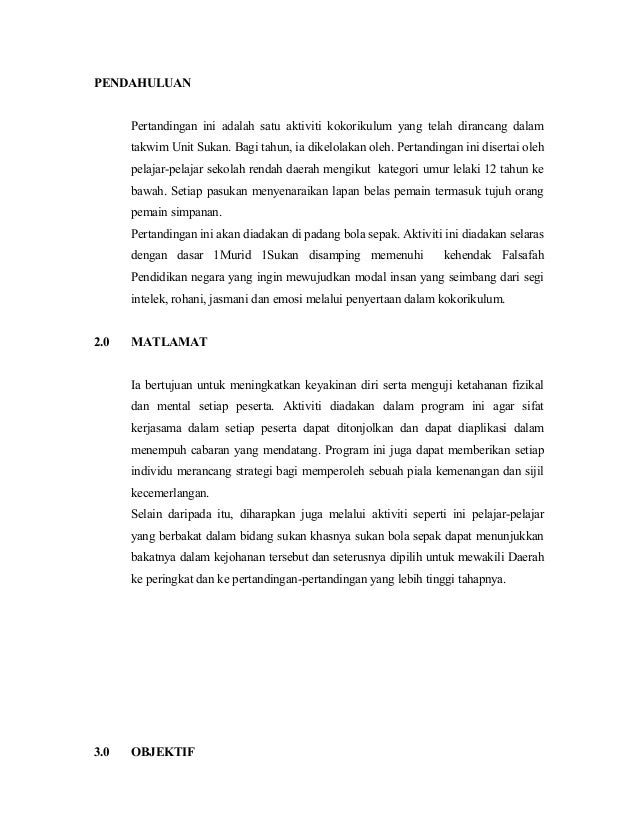 PENDAHULUAN

Pertandingan ini adalah satu aktiviti kokorikulum yang telah dirancang dalam takwim Unit Sukan. Bagi tahun, ia dikelolakan oleh. Pertandingan ini disertai oleh pelajar-pelajar sekolah rendah daerah mengikut kategori umur lelaki 12 tahun ke bawah. Setiap pasukan menyenaraikan lapan belas pemain termasuk tujuh orang pemain simpanan.
Pertandingan ini akan diadakan di padang bola sepak. Aktiviti ini diadakan selaras dengan dasar 1Murid 1Sukan disamping memenuhi kehendak Falsafah Pendidikan negara yang ingin mewujudkan modal insan yang seimbang dari segi intelek, rohani, jasmani dan emosi melalui penyertaan dalam kokorikulum.

2.0 MATLAMAT

Ia bertujuan untuk meningkatkan keyakinan diri serta menguji ketahanan fizikal dan mental setiap peserta. Aktiviti diadakan dalam program ini agar sifat kerjasama dalam setiap peserta dapat ditonjolkan dan dapat diaplikasi dalam menempuh cabaran yang mendatang. Program ini juga dapat memberikan setiap individu merancang strategi bagi memperoleh sebuah piala kemenangan dan sijil kecemerlangan.
Selain daripada itu, diharapkan juga melalui aktiviti seperti ini pelajar-pelajar yang berbakat dalam bidang sukan khasnya sukan bola sepak dapat menunjukkan bakatnya dalam kejohanan tersebut dan seterusnya dipilih untuk mewakili Daerah ke peringkat dan ke pertandingan-pertandingan yang lebih tinggi tahapnya.

3.0 OBJEKTIF